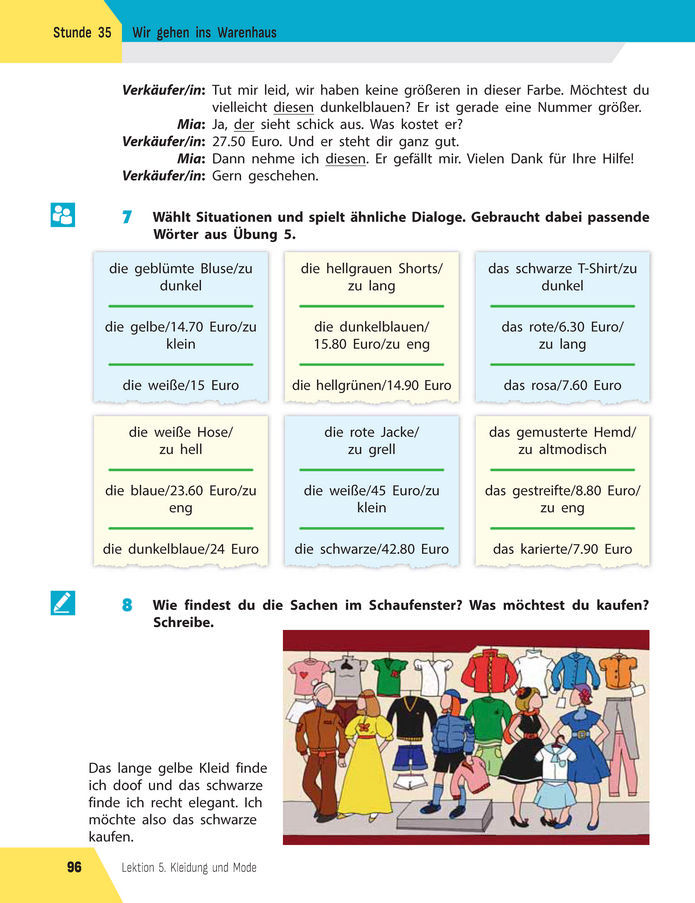 Stunde 35 Wir gehen ins Warenhaus

Verkäufer/in: Tut mir leid, wir haben keine größeren in dieser Farbe. Möchtest du vielleicht diesen dunkelblauen? Er ist gerade eine Nummer größer.
Mia: Ja, der sieht schick aus. Was kostet er?
Verkäufer/in: 27.50 Euro. Und er steht dir ganz gut.
Mia: Dann nehme ich diesen. Er gefällt mir. Vielen Dank für Ihre Hilfe!
Verkäufer/in: Gern geschehen.

7 Wählt Situationen und spielt ähnliche Dialoge. Gebraucht dabei passende Wörter aus Übung 5.

die geblümte Bluse/zu dunkel

die gelbe/14.70 Euro/zu klein

die weiße/15 Euro

die hellgrauen Shorts/ zu lang

die dunkelblauen/ 15.80 Euro/zu eng

die hellgrünen/14.90 Euro

das schwarze T-Shirt/zu dunkel

das rote/6.30 Euro/ zu lang

das rosa/7.60 Euro

die weiße Hose/ zu hell

die blaue/23.60 Euro/zu eng

die dunkelblaue/24 Euro

die rote Jacke/ zu grell

die weiße/45 Euro/zu klein

die schwarze/42.80 Euro

das gemusterte Hemd/ zu altmodisch

das gestreifte/8.80 Euro/ zu eng

das karierte/7.90 Euro

8 Wie findest du die Sachen im Schaufenster? Was möchtest du kaufen? Schreibe.

Das lange gelbe Kleid finde ich doof und das schwarze finde ich recht elegant. Ich möchte also das schwarze kaufen.

96 Lektion 5. Kleidung und Mode